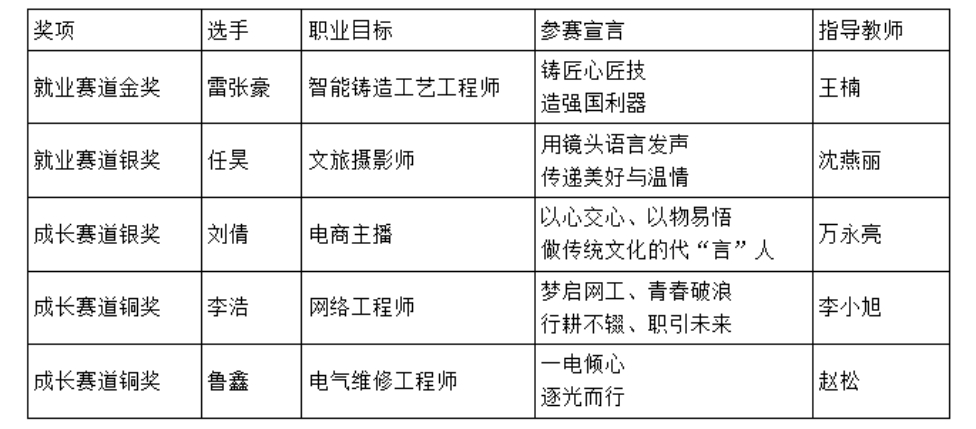 | 奖项 | 选手 | 职业目标 | 参赛宣言 | 指导教师 |
|---|---|---|---|---|
| 就业赛道金奖 | 雷张豪 | 智能铸造工艺工程师 | 铸匠心匠技 造强国利器 | 王楠 |
| 就业赛道银奖 | 任昊 | 文旅摄影师 | 用镜头语言发声 传递美好与温情 | 沈燕丽 |
| 成长赛道银奖 | 刘倩 | 电商主播 | 以心交心、以物易悟 做传统文化的代“言”人 | 万永亮 |
| 成长赛道铜奖 | 李浩 | 网络工程师 | 梦启网工、青春破浪 行耕不辍、职引未来 | 李小旭 |
| 成长赛道铜奖 | 鲁鑫 | 电气维修工程师 | 一电倾心 逐光而行 | 赵松 |